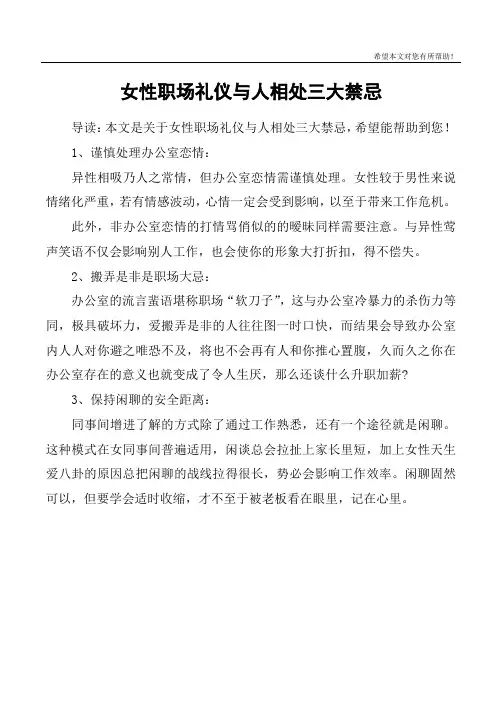 希望本文对您有所帮助！

女性职场礼仪与人相处三大禁忌

导读：本文是关于女性职场礼仪与人相处三大禁忌，希望能帮助到您！

1、谨慎处理办公室恋情：

异性相吸乃人之常情，但办公室恋情需谨慎处理。女性较于男性来说情绪化严重，若有情感波动，心情一定会受到影响，以至于带来工作危机。

此外，非办公室恋情的打情骂俏似的的暧昧同样需要注意。与异性莺声笑语不仅会影响别人工作，也会使你的形象大打折扣，得不偿失。

2、搬弄是非是职场大忌：

办公室的流言蜚语堪称职场“软刀子”，这与办公室冷暴力的杀伤力等同，极具破坏力，爱搬弄是非的人往往图一时口快，而结果会导致办公室内人人对你避之唯恐不及，将也不会再有人和你推心置腹，久而久之你在办公室存在的意义也就变成了令人生厌，那么还谈什么升职加薪?

3、保持闲聊的安全距离：

同事间增进了解的方式除了通过工作熟悉，还有一个途径就是闲聊。这种模式在女同事间普遍适用，闲谈总会拉扯上家长里短，加上女性天生爱八卦的原因总把闲聊的战线拉得很长，势必会影响工作效率。闲聊固然可以，但要学会适时收缩，才不至于被老板看在眼里，记在心里。